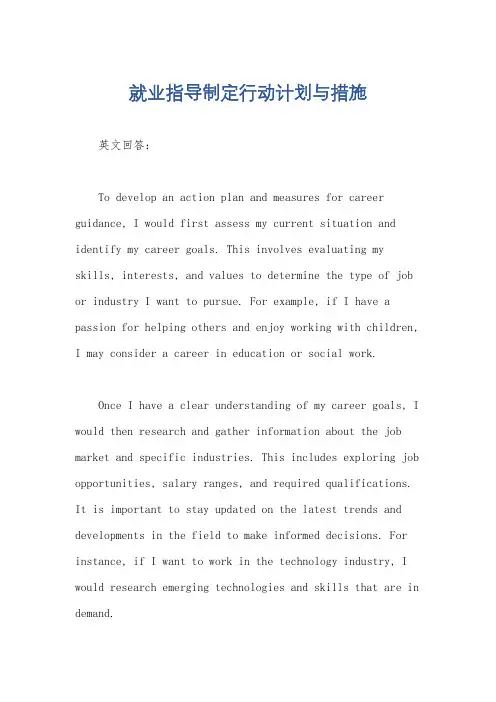 就业指导制定行动计划与措施

英文回答：

To develop an action plan and measures for career guidance, I would first assess my current situation and identify my career goals. This involves evaluating my skills, interests, and values to determine the type of job or industry I want to pursue. For example, if I have a passion for helping others and enjoy working with children, I may consider a career in education or social work.

Once I have a clear understanding of my career goals, I would then research and gather information about the job market and specific industries. This includes exploring job opportunities, salary ranges, and required qualifications. It is important to stay updated on the latest trends and developments in the field to make informed decisions. For instance, if I want to work in the technology industry, I would research emerging technologies and skills that are in demand.